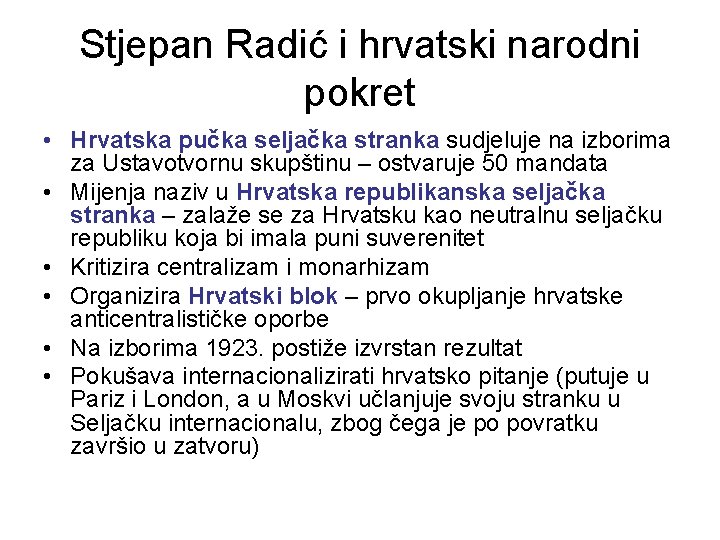 Stjepan Radić i hrvatski narodni pokret

• Hrvatska pučka seljačka stranka sudjeluje na izborima za Ustavotvornu skupštinu – ostvaruje 50 mandata
• Mijenja naziv u Hrvatska republikanska seljačka stranka – zalaže se za Hrvatsku kao neutralnu seljačku republiku koja bi imala puni suverenitet
• Kritizira centralizam i monarhizam
• Organizira Hrvatski blok – prvo okupljanje hrvatske anticentralističke oporbe
• Na izborima 1923. postiže izvrstan rezultat
• Pokušava internacionalizirati hrvatsko pitanje (putuje u Pariz i London, a u Moskvi učlanjuje svoju stranku u Seljačku internacionalu, zbog čega je po povratku završio u zatvoru)